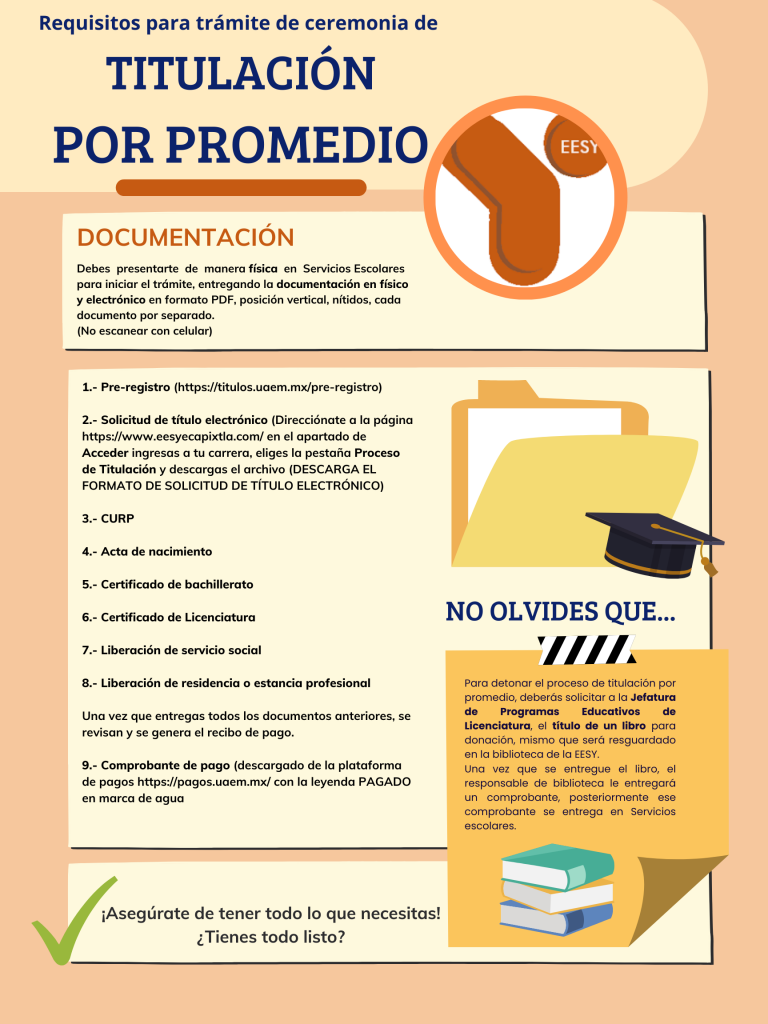 Requisitos para trámite de ceremonia de

TITULACIÓN

POR PROMEDIO

EESY

DOCUMENTACIÓN

Debes presentarte de manera física en Servicios Escolares para iniciar el trámite, entregando la documentación en físico y electrónico en formato PDF, posición vertical, nítidos, cada documento por separado.
(No escanear con celular)

1.- Pre-registro (https://titulos.uaem.mx/pre-registro)

2.- Solicitud de título electrónico (Direcciónate a la página https://www.eesyecapixtla.com/ en el apartado de Acceder ingresas a tu carrera, eliges la pestaña Proceso de Titulación y descargas el archivo (DESCARGA EL FORMATO DE SOLICITUD DE TÍTULO ELECTRÓNICO)

3.- CURP

4.- Acta de nacimiento

5.- Certificado de bachillerato

6.- Certificado de Licenciatura

7.- Liberación de servicio social

8.- Liberación de residencia o estancia profesional

Una vez que entregas todos los documentos anteriores, se revisan y se genera el recibo de pago.

9.- Comprobante de pago (descargado de la plataforma de pagos https://pagos.uaem.mx/ con la leyenda PAGADO en marca de agua

NO OLVIDES QUE...

Para detonar el proceso de titulación por promedio, deberás solicitar a la Jefatura de Programas Educativos de Licenciatura, el título de un libro para donación, mismo que será resguardado en la biblioteca de la EESY.
Una vez que se entregue el libro, el responsable de biblioteca le entregará un comprobante, posteriormente ese comprobante se entrega en Servicios escolares.

¡Asegúrate de tener todo lo que necesitas!
¿Tienes todo listo?